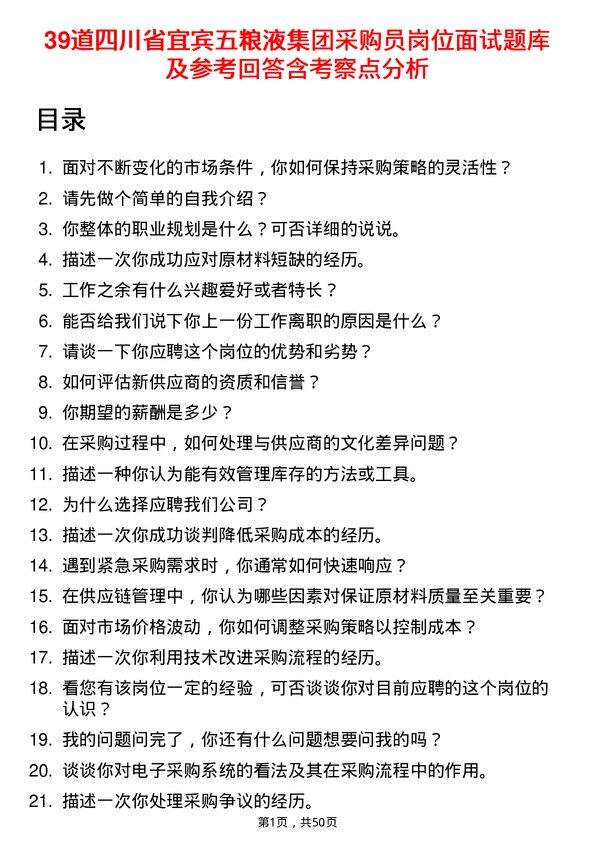 39道四川省宜宾五粮液集团采购员岗位面试题库及参考回答含考察点分析

目录

1. 面对不断变化的市场条件，你如何保持采购策略的灵活性？
2. 请先做个简单的自我介绍？
3. 你整体的职业规划是什么？可否详细的说说。
4. 描述一次你成功应对原材料短缺的经历。
5. 工作之余有什么兴趣爱好或者特长？
6. 能否给我们说下你上一份工作离职的原因是什么？
7. 请谈一下你应聘这个岗位的优势和劣势？
8. 如何评估新供应商的资质和信誉？
9. 你期望的薪酬是多少？
10. 在采购过程中，如何处理与供应商的文化差异问题？
11. 描述一种你认为能有效管理库存的方法或工具。
12. 为什么选择应聘我们公司？
13. 描述一次你成功谈判降低采购成本的经历。
14. 遇到紧急采购需求时，你通常如何快速响应？
15. 在供应链管理中，你认为哪些因素对保证原材料质量至关重要？
16. 面对市场价格波动，你如何调整采购策略以控制成本？
17. 描述一次你利用技术改进采购流程的经历。
18. 看您有该岗位一定的经验，可否谈谈你对目前应聘的这个岗位的认识？
19. 我的问题问完了，你还有什么问题想要问我的吗？
20. 谈谈你对电子采购系统的看法及其在采购流程中的作用。
21. 描述一次你处理采购争议的经历。

第1页，共50页